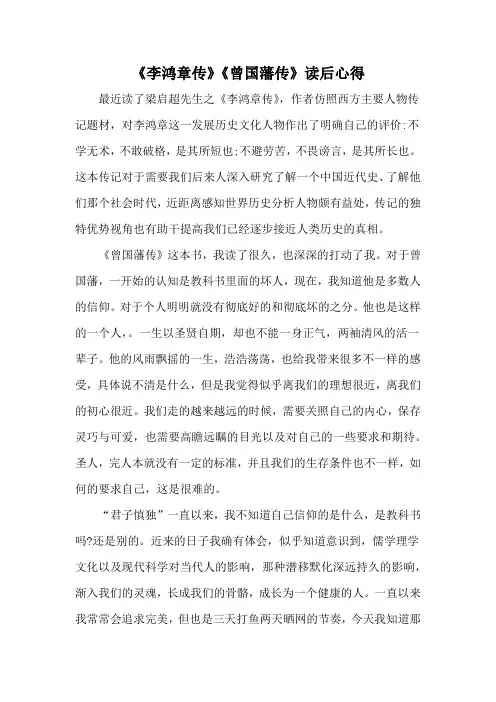 《李鸿章传》《曾国藩传》读后心得

最近读了梁启超先生之《李鸿章传》，作者仿照西方主要人物传记题材，对李鸿章这一发展历史文化人物作出了明确自己的评价:不学无术，不敢破格，是其所短也;不避劳苦，不畏谤言，是其所长也。这本传记对于需要我们后来人深入研究了解一个中国近代史、了解他们那个社会时代，近距离感知世界历史分析人物颇有益处，传记的独特优势视角也有助于提高我们已经逐步接近人类历史的真相。

《曾国藩传》这本书，我读了很久，也深深的打动了我。对于曾国藩，一开始的认知是教科书里面的坏人，现在，我知道他是多数人的信仰。对于个人明明就没有彻底好的和彻底坏的之分。他也是这样的一个人，。一生以圣贤自期，却也不能一身正气，两袖清风的活一辈子。他的风雨飘摇的一生，浩浩荡荡，也给我带来很多不一样的感受，具体说不清是什么，但是我觉得似乎离我们的理想很近，离我们的初心很近。我们走的越来越远的时候，需要关照自己的内心，保存灵巧与可爱，也需要高瞻远瞩的目光以及对自己的一些要求和期待。圣人，完人本就没有一定的标准，并且我们的生存条件也不一样，如何的要求自己，这是很难的。

“君子慎独”一直以来，我不知道自己信仰的是什么，是教科书吗?还是别的。近来的日子我确有体会，似乎知道意识到，儒学理学文化以及现代科学对当代人的影响，那种潜移默化深远持久的影响，渐入我们的灵魂，长成我们的骨骼，成长为一个健康的人。一直以来我常常会追求完美，但也是三天打鱼两天晒网的节奏，今天我知道那